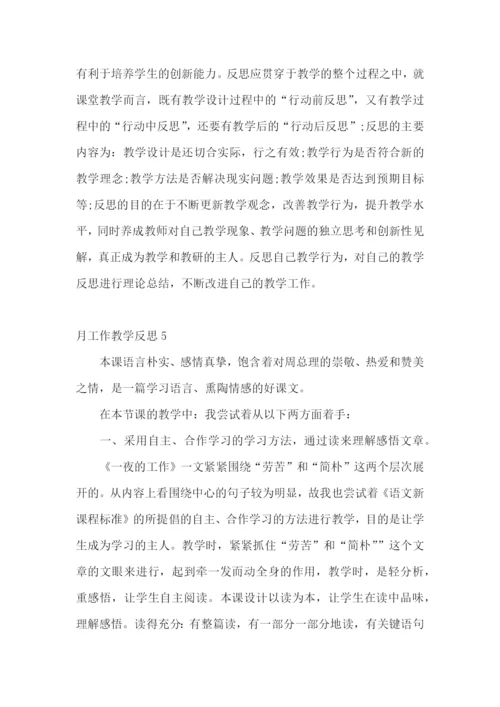 有利于培养学生的创新能力。反思应贯穿于教学的整个过程之中，就课堂教学而言，既有教学设计过程中的“行动前反思”，又有教学过程中的“行动中反思”，还要有教学后的“行动后反思”;反思的主要内容为：教学设计是还切合实际，行之有效;教学行为是否符合新的教学理念;教学方法是否解决现实问题;教学效果是否达到预期目标等;反思的目的在于不断更新教学观念，改善教学行为，提升教学水平，同时养成教师对自己教学现象、教学问题的独立思考和创新性见解，真正成为教学和教研的主人。反思自己教学行为，对自己的教学反思进行理论总结，不断改进自己的教学工作。

月工作教学反思 5

本课语言朴实、感情真挚，饱含着对周总理的崇敬、热爱和赞美之情，是一篇学习语言、熏陶情感的好课文。

在本节课的教学中：我尝试着从以下两方面着手：

一、采用自主、合作学习的学习方法，通过读来理解感悟文章。

《一夜的工作》一文紧紧围绕“劳苦”和“简朴”这两个层次展开的。从内容上看围绕中心的句子较为明显，故我也尝试着《语文新课程标准》的所提倡的自主、合作学习的方法进行教学，目的是让学生成为学习的主人。教学时，紧紧抓住“劳苦”和“简朴””这个文章的文眼来进行，起到牵一发而动全身的作用，教学时，是轻分析，重感悟，让学生自主阅读。本课设计以读为本，让学生在读中品味，理解感悟。读得充分：有整篇读，有一部分一部分地读，有关键语句